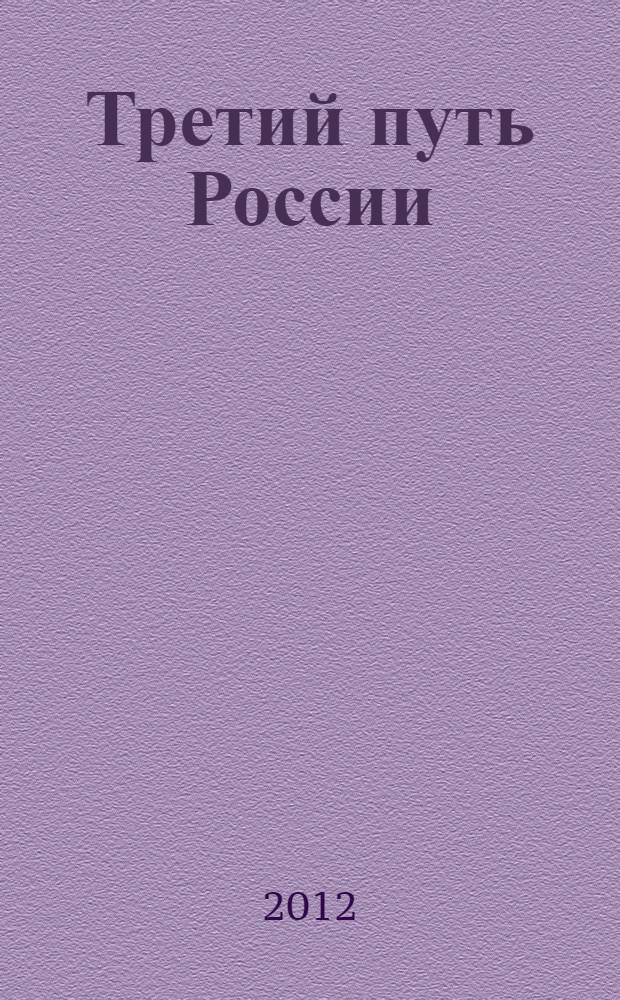 Третий путь России

2012